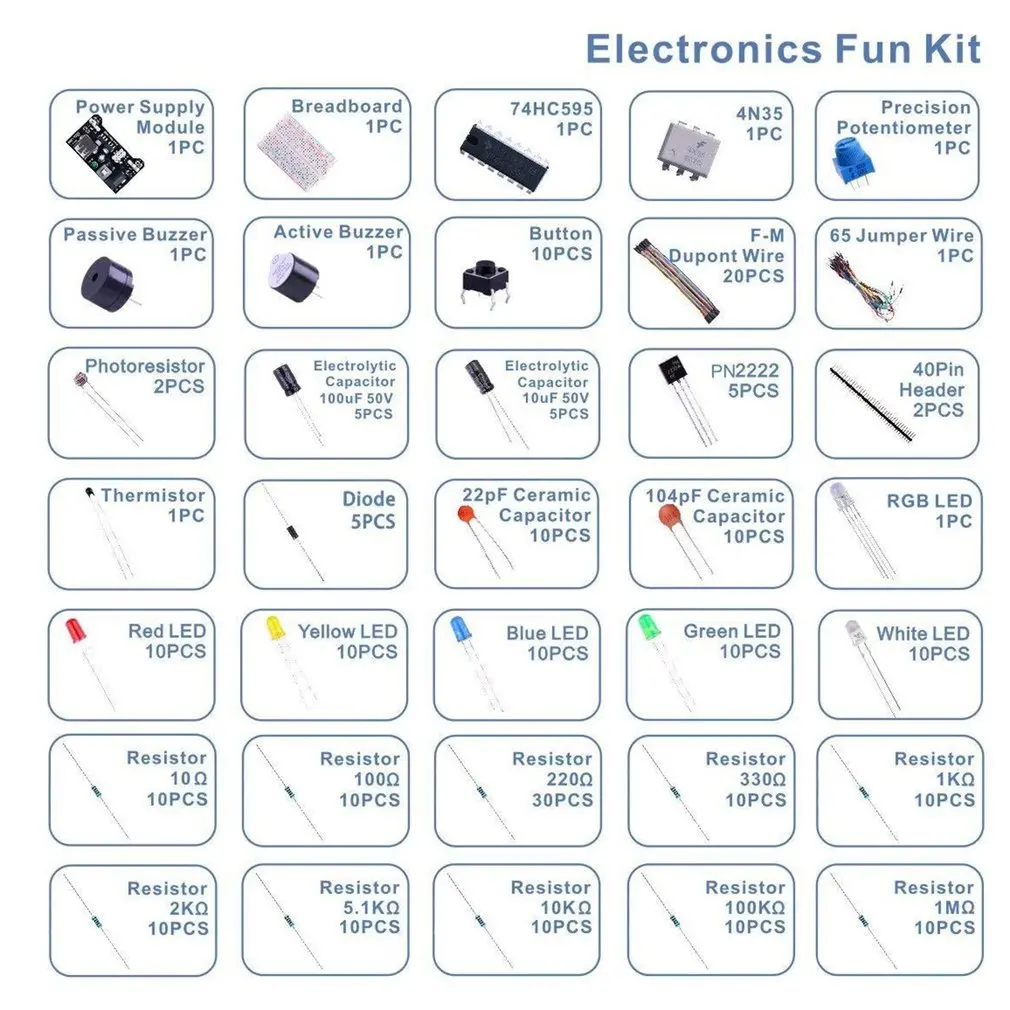 Electronics Fun Kit

Power Supply
Module
1PC

Breadboard
1PC

74HC595
1PC

4N35
1PC

Precision
Potentiometer
1PC

Passive Buzzer
1PC

Active Buzzer
1PC

Button
10PCS

F-M
Dupont Wire
20PCS

65 Jumper Wire
1PC

Photoresistor
2PCS

Electrolytic
Capacitor
100uF 50V
5PCS

Electrolytic
Capacitor
10uF 50V
5PCS

PN2222
5PCS

40Pin
Header
2PCS

Thermistor
1PC

Diode
5PCS

22pF Ceramic
Capacitor
10PCS

104pF Ceramic
Capacitor
10PCS

RGB LED
1PC

Red LED
10PCS

Yellow LED
10PCS

Blue LED
10PCS

Green LED
10PCS

White LED
10PCS

Resistor
10Ω
10PCS

Resistor
100Ω
10PCS

Resistor
220Ω
30PCS

Resistor
330Ω
10PCS

Resistor
1KΩ
10PCS

Resistor
2KΩ
10PCS

Resistor
5.1KΩ
10PCS

Resistor
10KΩ
10PCS

Resistor
100KΩ
10PCS

Resistor
1MΩ
10PCS